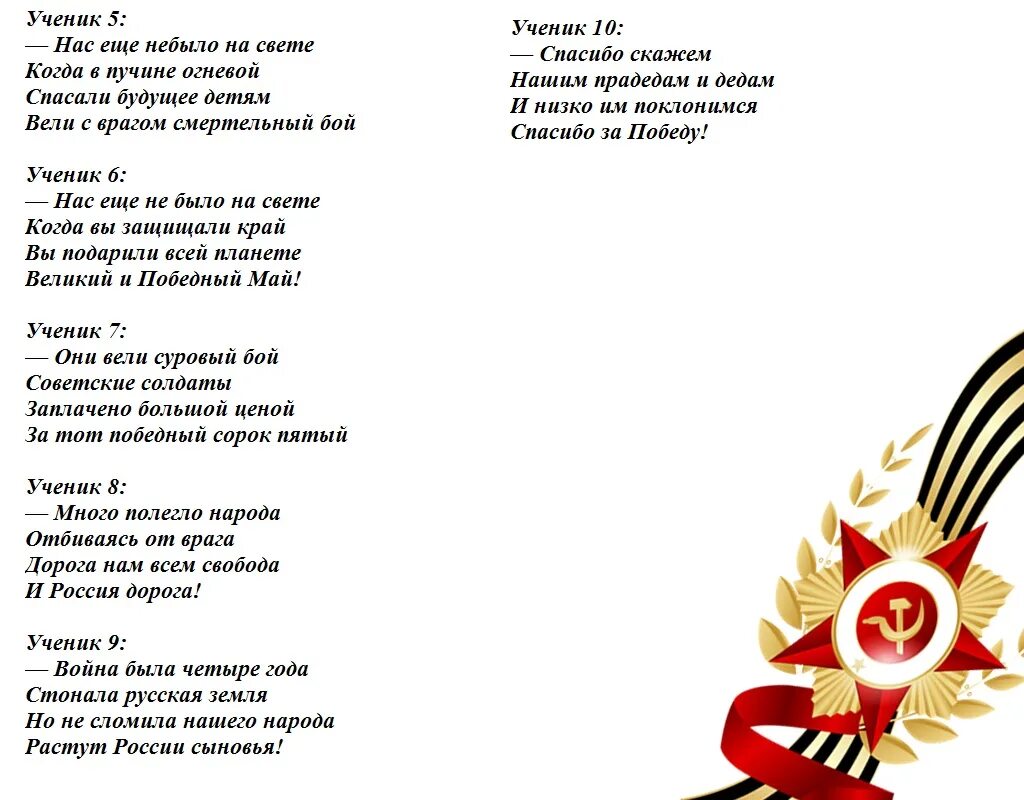 Ученик 5:
— Нас еще небыло на свете
Когда в пучине огневой
Спасали будущее детям
Вели с врагом смертельный бой

Ученик 6:
— Нас еще не было на свете
Когда вы защищали край
Вы подарили всей планете
Великий и Победный Май!

Ученик 7:
— Они вели суровый бой
Советские солдаты
Заплачено большой ценой
За тот победный сорок пятый

Ученик 8:
— Много полегло народа
Отбиваясь от врага
Дорога нам всем свобода
И Россия дорога!

Ученик 9:
— Война была четыре года
Стонала русская земля
Но не сломила нашего народа
Растут России сыновья!

Ученик 10:
— Спасибо скажем
Нашим прадедам и дедам
И низко им поклонимся
Спасибо за Победу!